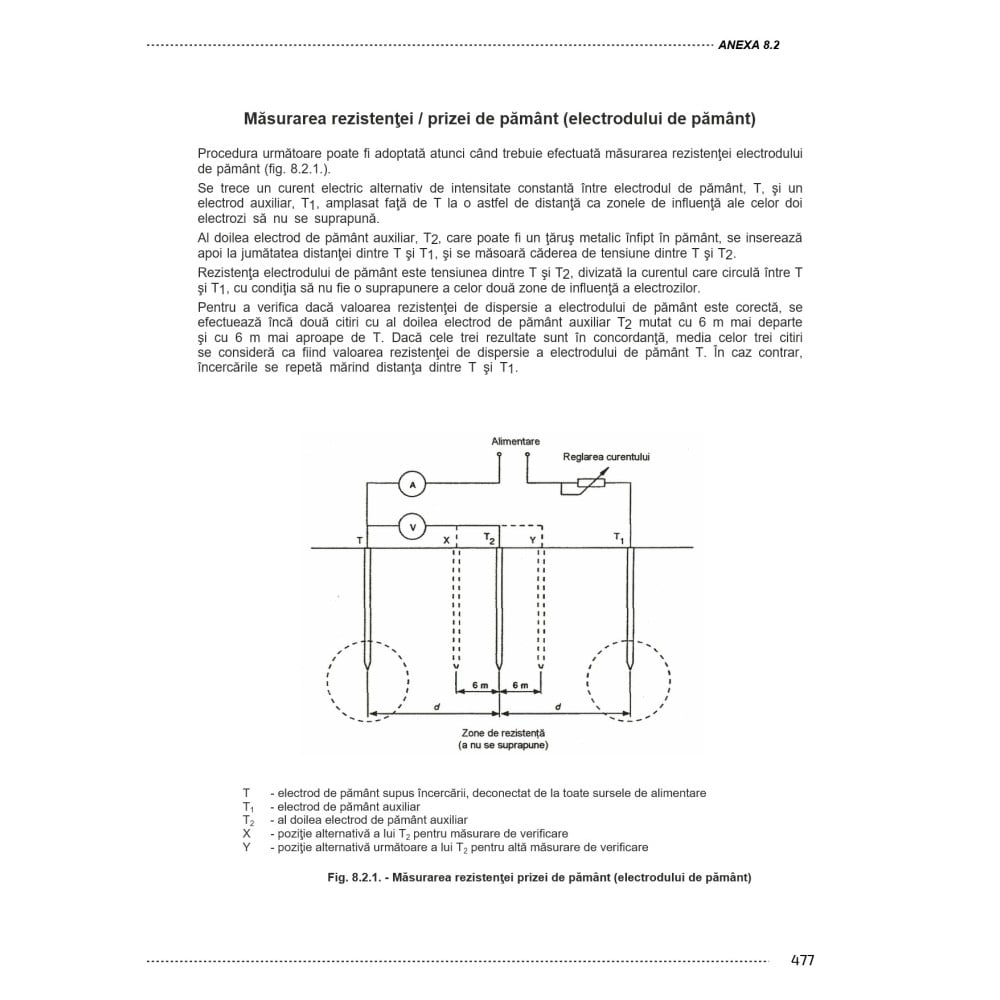 ANEXA 8.2

Măsurarea rezistenţei / prizei de pământ (electrodului de pământ)

Procedura următoare poate fi adoptată atunci când trebuie efectuată măsurarea rezistenţei electrodului de pământ (fig. 8.2.1.).

Se trece un curent electric alternativ de intensitate constantă între electrodul de pământ, T, şi un electrod auxiliar, $T_1$, amplasat faţă de T la o astfel de distanţă ca zonele de influenţă ale celor doi electrozi să nu se suprapună.

Al doilea electrod de pământ auxiliar, $T_2$, care poate fi un ţăruş metalic înfipt în pământ, se inserează apoi la jumătatea distanţei dintre T şi $T_1$, şi se măsoară căderea de tensiune dintre T şi $T_2$.

Rezistenţa electrodului de pământ este tensiunea dintre T şi $T_2$, divizată la curentul care circulă între T şi $T_1$, cu condiţia să nu fie o suprapunere a celor două zone de influenţă a electrozilor.

Pentru a verifica dacă valoarea rezistenţei de dispersie a electrodului de pământ este corectă, se efectuează încă două citiri cu al doilea electrod de pământ auxiliar $T_2$ mutat cu 6 m mai departe şi cu 6 m mai aproape de T. Dacă cele trei rezultate sunt în concordanţă, media celor trei citiri se consideră ca fiind valoarea rezistenţei de dispersie a electrodului de pământ T. În caz contrar, încercările se repetă mărind distanţa dintre T şi $T_1$.

Alimentare
Reglarea curentului
A
V
T
X
$T_2$
Y
$T_1$
6 m
6 m
d
d
Zone de rezistenţă
(a nu se suprapune)

T - electrod de pământ supus încercării, deconectat de la toate sursele de alimentare
$T_1$ - electrod de pământ auxiliar
$T_2$ - al doilea electrod de pământ auxiliar
X - poziţie alternativă a lui $T_2$ pentru măsurare de verificare
Y - poziţie alternativă următoare a lui $T_2$ pentru altă măsurare de verificare

Fig. 8.2.1. - Măsurarea rezistenţei prizei de pământ (electrodului de pământ)

477